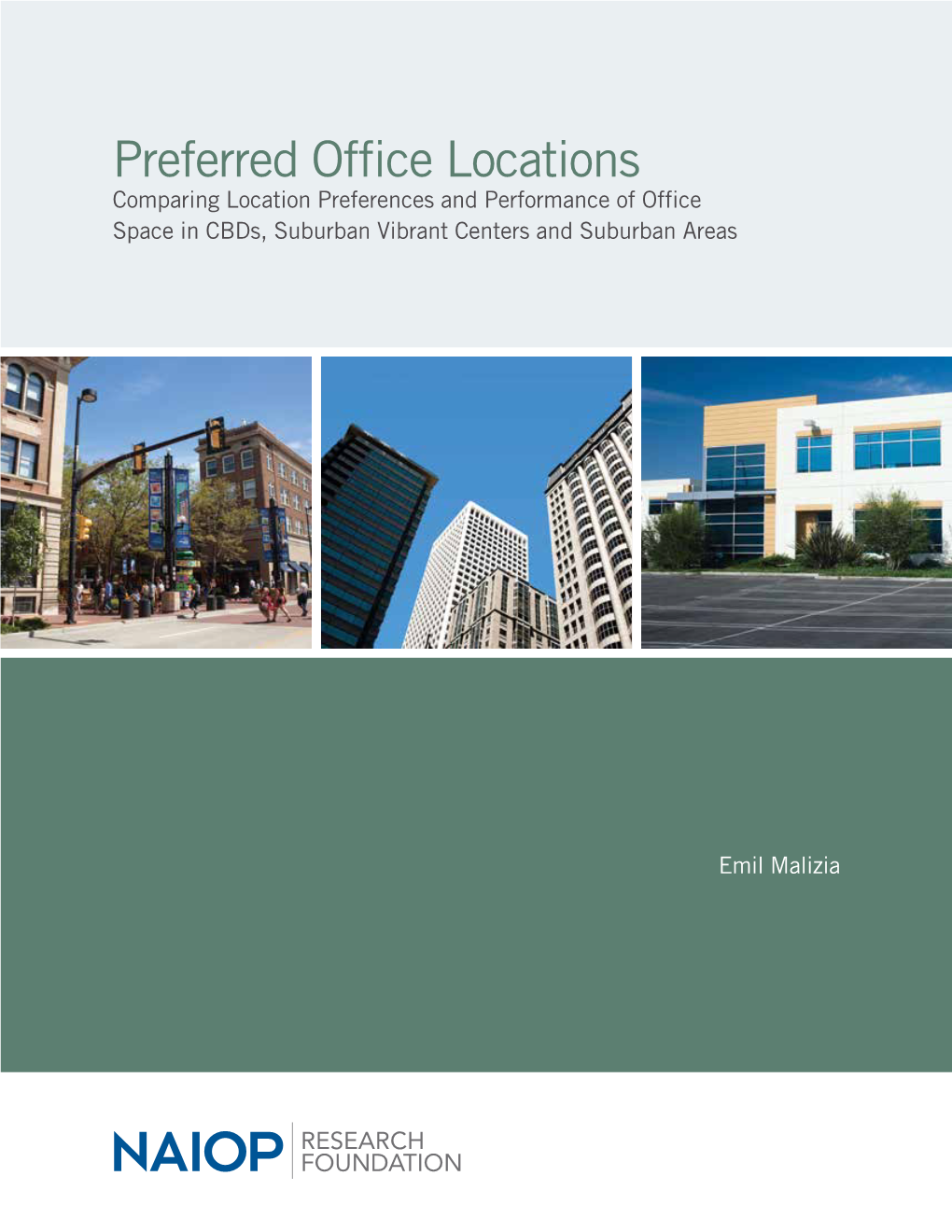 Preferred Office Locations
Comparing Location Preferences and Performance of Office Space in CBDs, Suburban Vibrant Centers and Suburban Areas

Emil Malizia

NAIOP RESEARCH FOUNDATION